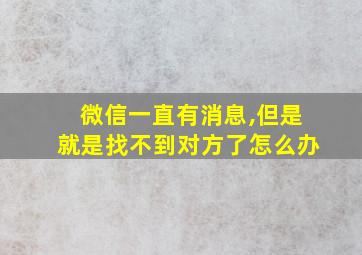 微信一直有消息,但是就是找不到对方了怎么办